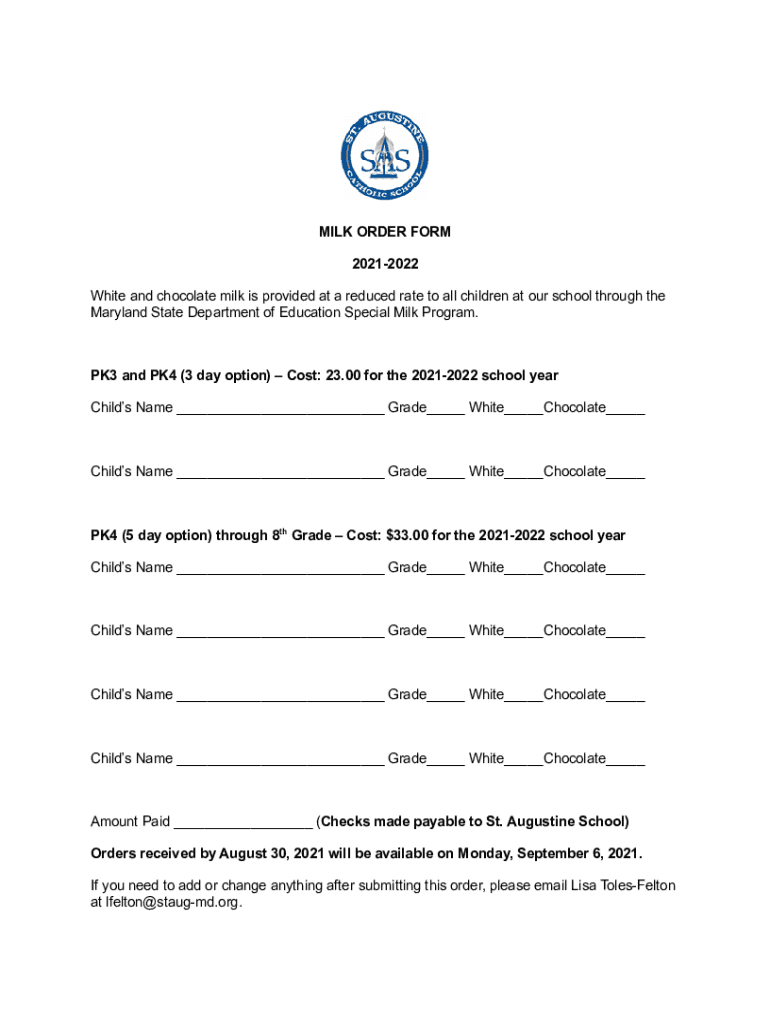 ST. AUGUSTINE
SAS
CATHOLIC SCHOOL

MILK ORDER FORM

2021-2022

White and chocolate milk is provided at a reduced rate to all children at our school through the Maryland State Department of Education Special Milk Program.

PK3 and PK4 (3 day option) – Cost: 23.00 for the 2021-2022 school year

Child's Name ___________________________ Grade_____ White_____Chocolate_____

Child's Name ___________________________ Grade_____ White_____Chocolate_____

PK4 (5 day option) through 8$^{th}$ Grade – Cost: $33.00 for the 2021-2022 school year

Child's Name ___________________________ Grade_____ White_____Chocolate_____

Child's Name ___________________________ Grade_____ White_____Chocolate_____

Child's Name ___________________________ Grade_____ White_____Chocolate_____

Child's Name ___________________________ Grade_____ White_____Chocolate_____

Amount Paid __________________ (Checks made payable to St. Augustine School)

Orders received by August 30, 2021 will be available on Monday, September 6, 2021.

If you need to add or change anything after submitting this order, please email Lisa Toles-Felton at lfelton@staug-md.org.